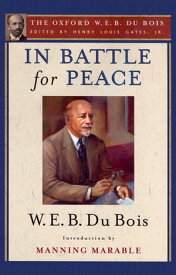 THE OXFORD W. E. B. DU BOIS
EDITED BY HENRY LOUIS GATES, JR.

IN BATTLE for PEACE

W. E. B. Du Bois

Introduction by

MANNING MARABLE